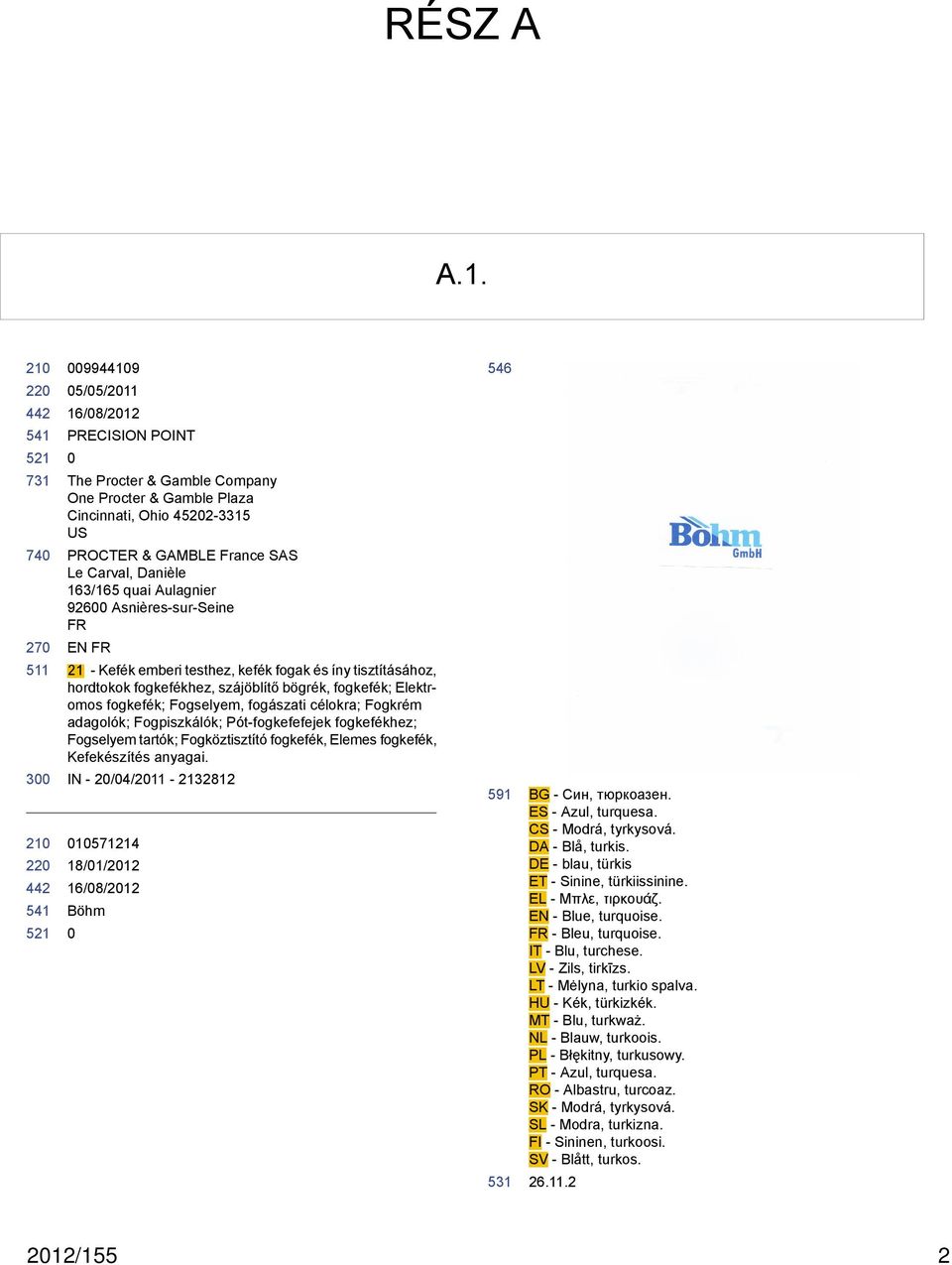 RÉSZ A

A.1.

210 009944109
220 05/05/2011
442 16/08/2012
541 PRECISION POINT
521 0
731 The Procter & Gamble Company One Procter & Gamble Plaza Cincinnati, Ohio 45202-3315 US
740 PROCTER & GAMBLE France SAS Le Carval, Danièle 163/165 quai Aulagnier 92600 Asnières-sur-Seine FR
270 EN FR
511 21 - Kefék emberi testhez, kefék fogak és íny tisztításához, hordtokok fogkefékhez, szájöblítő bögrék, fogkefék; Elektromos fogkefék; Fogselyem, fogászati célokra; Fogkrém adagolók; Fogpiszkálók; Pót-fogkefefejek fogkefékhez; Fogselyem tartók; Fogköztisztító fogkefék, Elemes fogkefék, Kefekészítés anyagai.
300 IN - 20/04/2011 - 2132812

210 010571214
220 18/01/2012
442 16/08/2012
541 Böhm
521 0

546

Böhm GmbH

591 BG - Син, тюркоазен.
ES - Azul, turquesa.
CS - Modrá, tyrkysová.
DA - Blå, turkis.
DE - blau, türkis
ET - Sinine, türkiissinine.
EL - Μπλε, τιρκουάζ.
EN - Blue, turquoise.
FR - Bleu, turquoise.
IT - Blu, turchese.
LV - Zils, tirkīzs.
LT - Mėlyna, turkio spalva.
HU - Kék, türkizkék.
MT - Blu, turkważ.
NL - Blauw, turkoois.
PL - Błękitny, turkusowy.
PT - Azul, turquesa.
RO - Albastru, turcoaz.
SK - Modrá, tyrkysová.
SL - Modra, turkizna.
FI - Sininen, turkoosi.
SV - Blått, turkos.
531 26.11.2

2012/155 2